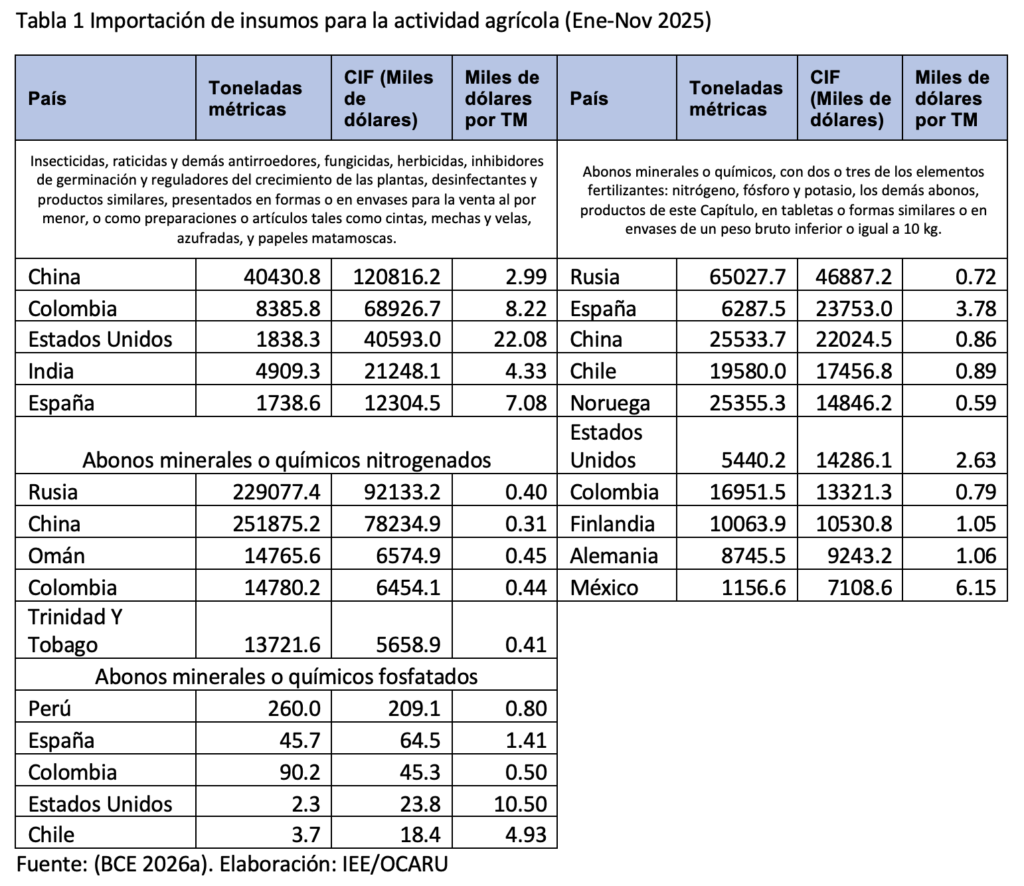 Tabla 1 Importación de insumos para la actividad agrícola (Ene-Nov 2025)

| País | Toneladas métricas | CIF (Miles de dólares) | Miles de dólares por TM |
|---|---|---|---|
| Insecticidas, raticidas y demás antirroedores, fungicidas, herbicidas, inhibidores de germinación y reguladores del crecimiento de las plantas, desinfectantes y productos similares, presentados en formas o en envases para la venta al por menor, o como preparaciones o artículos tales como cintas, mechas y velas, azufradas, y papeles matamoscas. | | | |
| China | 40430.8 | 120816.2 | 2.99 |
| Colombia | 8385.8 | 68926.7 | 8.22 |
| Estados Unidos | 1838.3 | 40593.0 | 22.08 |
| India | 4909.3 | 21248.1 | 4.33 |
| España | 1738.6 | 12304.5 | 7.08 |
| Abonos minerales o químicos nitrogenados | | | |
| Rusia | 229077.4 | 92133.2 | 0.40 |
| China | 251875.2 | 78234.9 | 0.31 |
| Omán | 14765.6 | 6574.9 | 0.45 |
| Colombia | 14780.2 | 6454.1 | 0.44 |
| Trinidad Y Tobago | 13721.6 | 5658.9 | 0.41 |
| Abonos minerales o químicos fosfatados | | | |
| Perú | 260.0 | 209.1 | 0.80 |
| España | 45.7 | 64.5 | 1.41 |
| Colombia | 90.2 | 45.3 | 0.50 |
| Estados Unidos | 2.3 | 23.8 | 10.50 |
| Chile | 3.7 | 18.4 | 4.93 |

| País | Toneladas métricas | CIF (Miles de dólares) | Miles de dólares por TM |
|---|---|---|---|
| Abonos minerales o químicos, con dos o tres de los elementos fertilizantes: nitrógeno, fósforo y potasio, los demás abonos, productos de este Capítulo, en tabletas o formas similares o en envases de un peso bruto inferior o igual a 10 kg. | | | |
| Rusia | 65027.7 | 46887.2 | 0.72 |
| España | 6287.5 | 23753.0 | 3.78 |
| China | 25533.7 | 22024.5 | 0.86 |
| Chile | 19580.0 | 17456.8 | 0.89 |
| Noruega | 25355.3 | 14846.2 | 0.59 |
| Estados Unidos | 5440.2 | 14286.1 | 2.63 |
| Colombia | 16951.5 | 13321.3 | 0.79 |
| Finlandia | 10063.9 | 10530.8 | 1.05 |
| Alemania | 8745.5 | 9243.2 | 1.06 |
| México | 1156.6 | 7108.6 | 6.15 |

Fuente: (BCE 2026a). Elaboración: IEE/OCARU